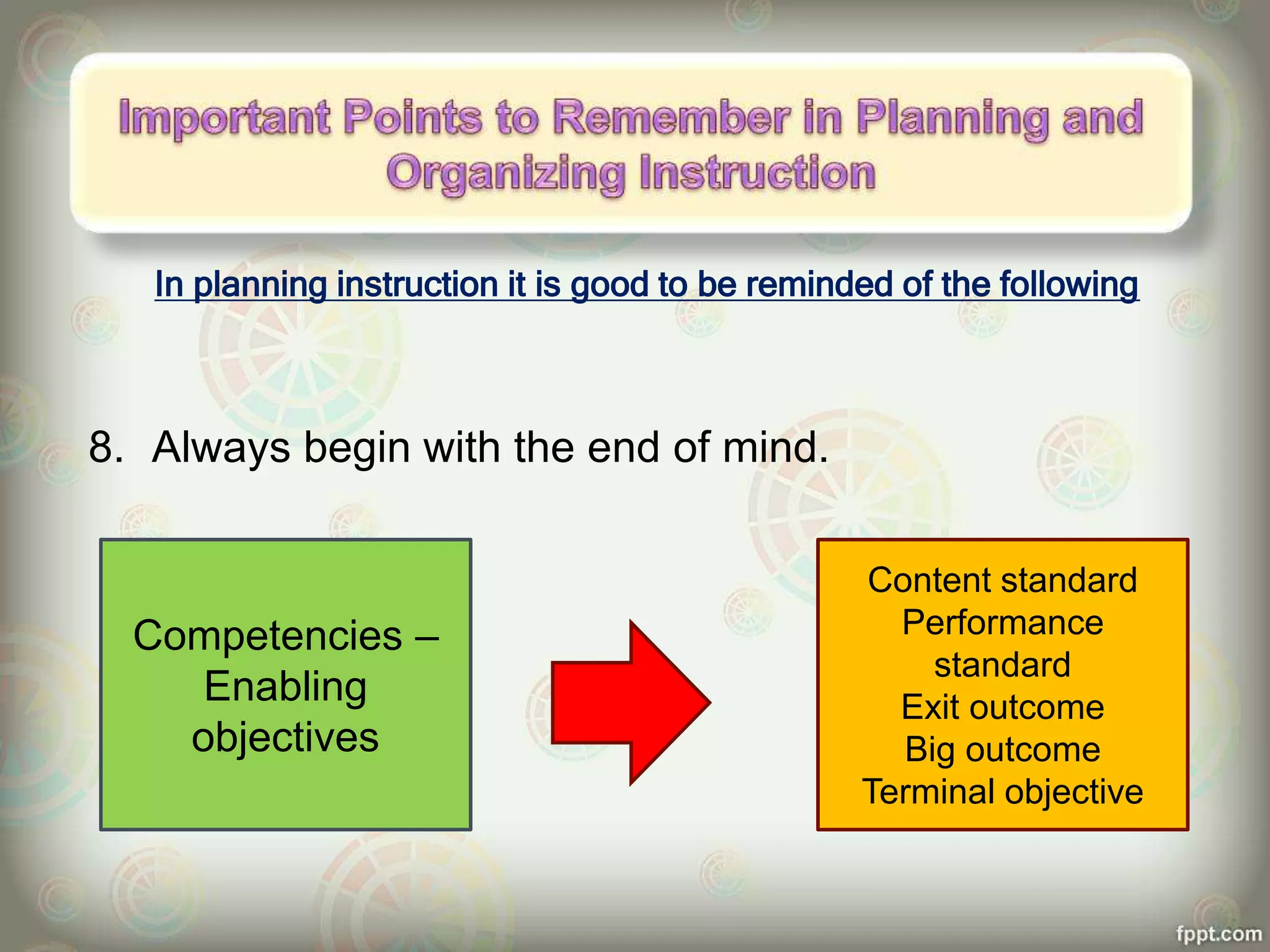 Important Points to Remember in Planning and Organizing Instruction

In planning instruction it is good to be reminded of the following

8. Always begin with the end of mind.

Competencies – Enabling objectives

Content standard
Performance standard
Exit outcome
Big outcome
Terminal objective

fppt.com